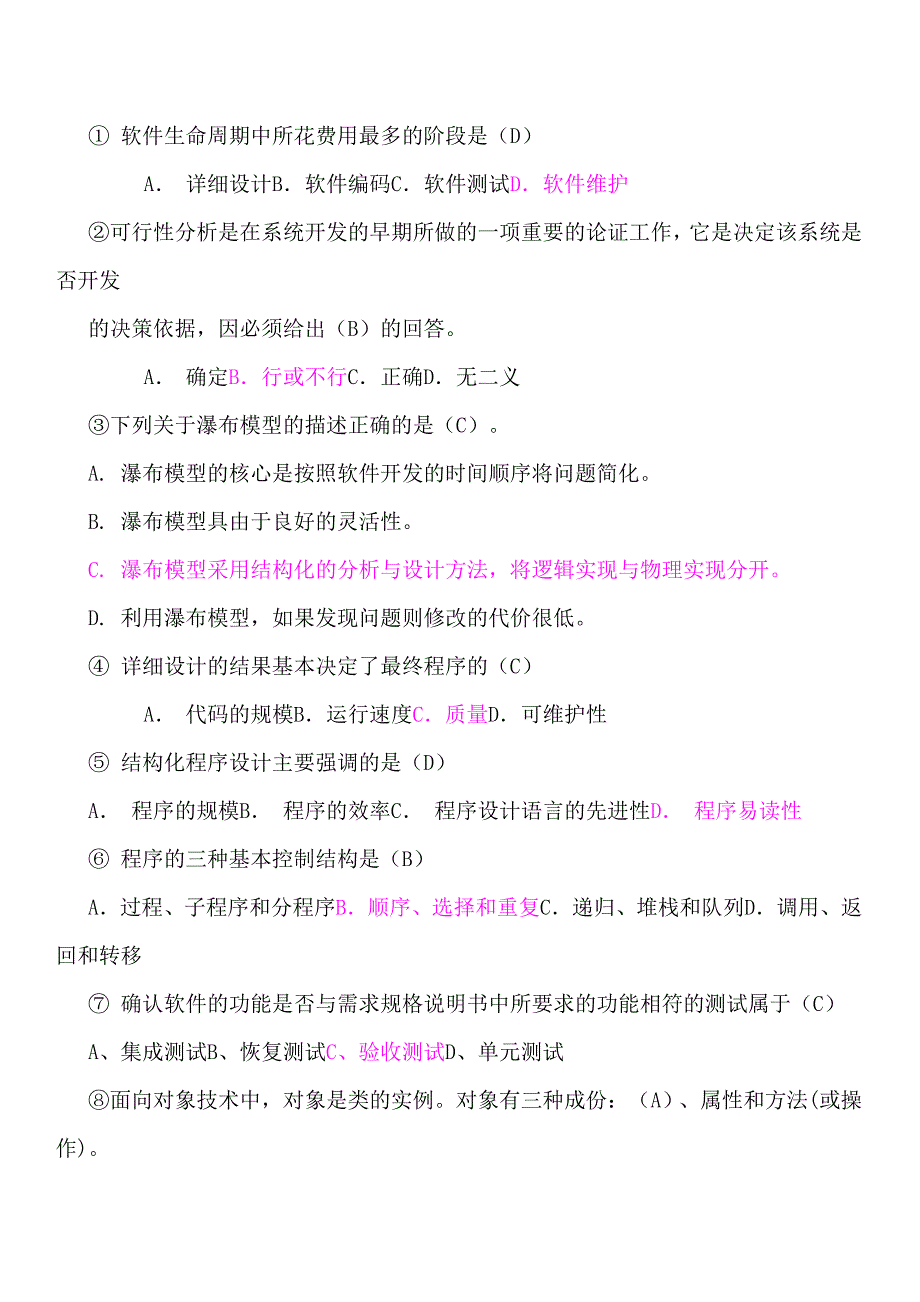 ① 软件生命周期中所花费用最多的阶段是（D）

A. 详细设计B. 软件编码C. 软件测试D. 软件维护

②可行性分析是在系统开发的早期所做的一项重要的论证工作，它是决定该系统是否开发

的决策依据，因必须给出（B）的回答。

A. 确定B. 行或不行C. 正确D. 无二义

③下列关于瀑布模型的描述正确的是（C）。

A. 瀑布模型的核心是按照软件开发的时间顺序将问题简化。

B. 瀑布模型具由于良好的灵活性。

C. 瀑布模型采用结构化的分析与设计方法，将逻辑实现与物理实现分开。

D. 利用瀑布模型，如果发现问题则修改的代价很低。

④ 详细设计的结果基本决定了最终程序的（C）

A. 代码的规模B. 运行速度C. 质量D. 可维护性

⑤ 结构化程序设计主要强调的是（D）

A. 程序的规模B. 程序的效率C. 程序设计语言的先进性D. 程序易读性

⑥ 程序的三种基本控制结构是（B）

A. 过程、子程序和分程序B. 顺序、选择和重复C. 递归、堆栈和队列D. 调用、返回和转移

⑦ 确认软件的功能是否与需求规格说明书中所要求的功能相符的测试属于（C）

A、集成测试B、恢复测试C、验收测试D、单元测试

⑧面向对象技术中，对象是类的实例。对象有三种成份：（A）、属性和方法(或操作)。